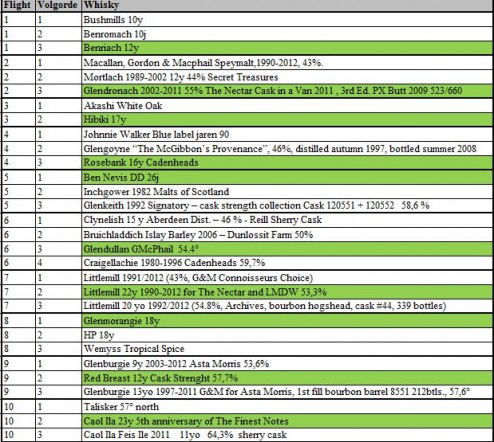 | Flight | Volgorde | Whisky |
|---|---|---|
| 1 | 1 | Bushmills 10y |
| 1 | 2 | Benromach 10j |
| 1 | 3 | Benriach 12y |
| 2 | 1 | Macallan, Gordon & Macphail Speymalt,1990-2012, 43%. |
| 2 | 2 | Mortlach 1989-2002 12y 44% Secret Treasures |
| 2 | 3 | Glendronach 2002-2011 55% The Nectar Cask in a Van 2011 , 3rd Ed. PX Butt 2009 523/660 |
| 3 | 1 | Akashi White Oak |
| 3 | 2 | Hibiki 17y |
| 4 | 1 | Johnnie Walker Blue label jaren 90 |
| 4 | 2 | Glengoyne "The McGibbon's Provenance", 46%, distilled autumn 1997, bottled summer 2008 |
| 4 | 3 | Rosebank 16y Cadenheads |
| 5 | 1 | Ben Nevis DD 26j |
| 5 | 2 | Inchgower 1982 Malts of Scotland |
| 5 | 3 | Glenkeith 1992 Signatory – cask strength collection Cask 120551 + 120552 58,6 % |
| 6 | 1 | Clynelish 15 y Aberdeen Dist. – 46 % - Reill Sherry Cask |
| 6 | 2 | Bruichladdich Islay Barley 2006 – Dunlossit Farm 50% |
| 6 | 3 | Glendullan GMcPhail 54.4° |
| 6 | 4 | Craigellachie 1980-1996 Cadenheads 59,7% |
| 7 | 1 | Littlemill 1991/2012 (43%, G&M Connoisseurs Choice) |
| 7 | 2 | Littlemill 22y 1990-2012 for The Nectar and LMDW 53,3% |
| 7 | 3 | Littlemill 20 yo 1992/2012 (54.8%, Archives, bourbon hogshead, cask #44, 339 bottles) |
| 8 | 1 | Glenmorangie 18y |
| 8 | 2 | HP 18y |
| 8 | 3 | Wemyss Tropical Spice |
| 9 | 1 | Glenburgie 9y 2003-2012 Asta Morris 53,6% |
| 9 | 2 | Red Breast 12y Cask Strenght 57,7% |
| 9 | 3 | Glenburgie 13yo 1997-2011 G&M for Asta Morris, 1st fill bourbon barrel 8551 212btls., 57,6° |
| 10 | 1 | Talisker 57° north |
| 10 | 2 | Caol Ila 23y 5th anniversary of The Finest Notes |
| 10 | 3 | Caol Ila Feis Ile 2011 11yo 64,3% sherry cask |